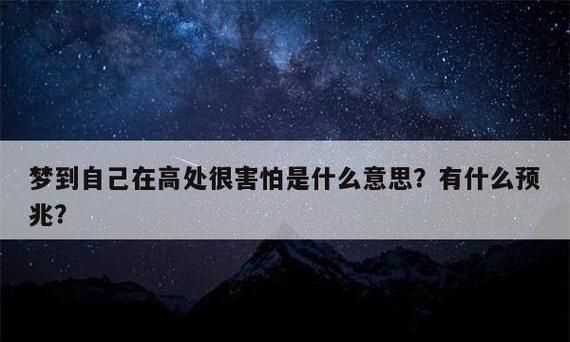 梦到自己在高处很害怕是什么意思？有什么预兆？